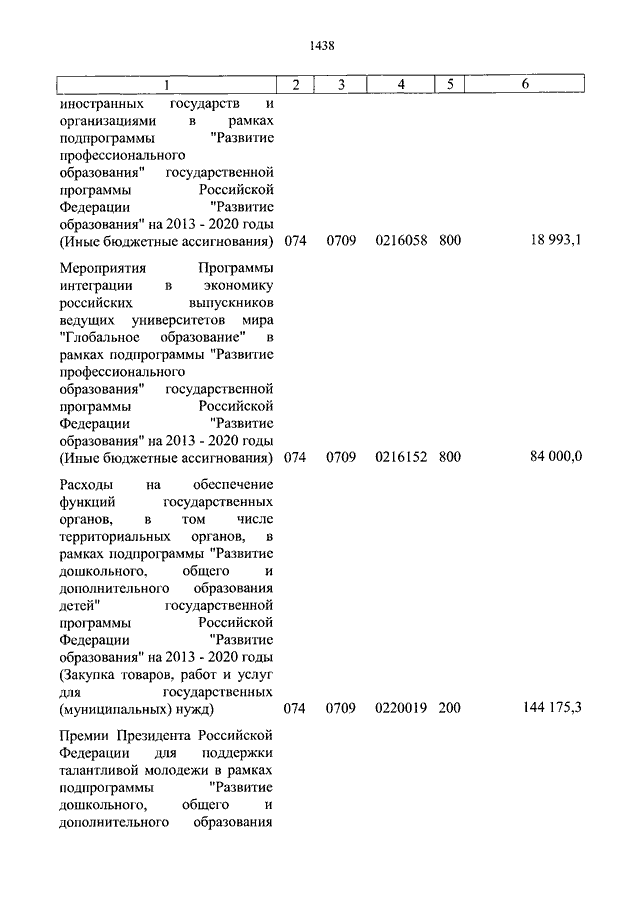 1438

| 1 | 2 | 3 | 4 | 5 | 6 |
|---|---|---|---|---|---|
| иностранных государств и организациями в рамках подпрограммы "Развитие профессионального образования" государственной программы Российской Федерации "Развитие образования" на 2013 - 2020 годы (Иные бюджетные ассигнования) | 074 | 0709 | 0216058 | 800 | 18 993,1 |
| Мероприятия Программы интеграции в экономику российских выпускников ведущих университетов мира "Глобальное образование" в рамках подпрограммы "Развитие профессионального образования" государственной программы Российской Федерации "Развитие образования" на 2013 - 2020 годы (Иные бюджетные ассигнования) | 074 | 0709 | 0216152 | 800 | 84 000,0 |
| Расходы на обеспечение функций государственных органов, в том числе территориальных органов, в рамках подпрограммы "Развитие дошкольного, общего и дополнительного образования детей" государственной программы Российской Федерации "Развитие образования" на 2013 - 2020 годы (Закупка товаров, работ и услуг для государственных (муниципальных) нужд) | 074 | 0709 | 0220019 | 200 | 144 175,3 |
| Премии Президента Российской Федерации для поддержки талантливой молодежи в рамках подпрограммы "Развитие дошкольного, общего и дополнительного образования | | | | | |